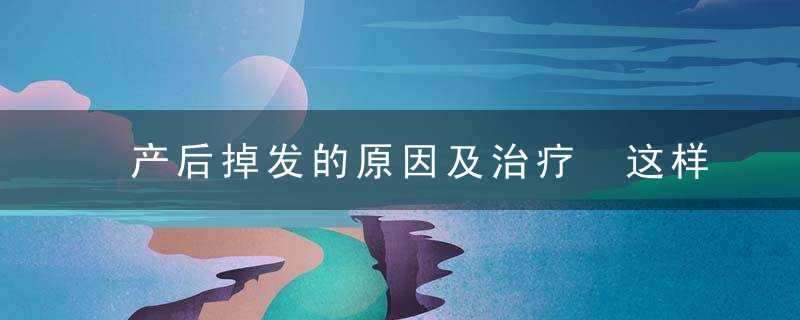 产后掉发的原因及治疗　这样